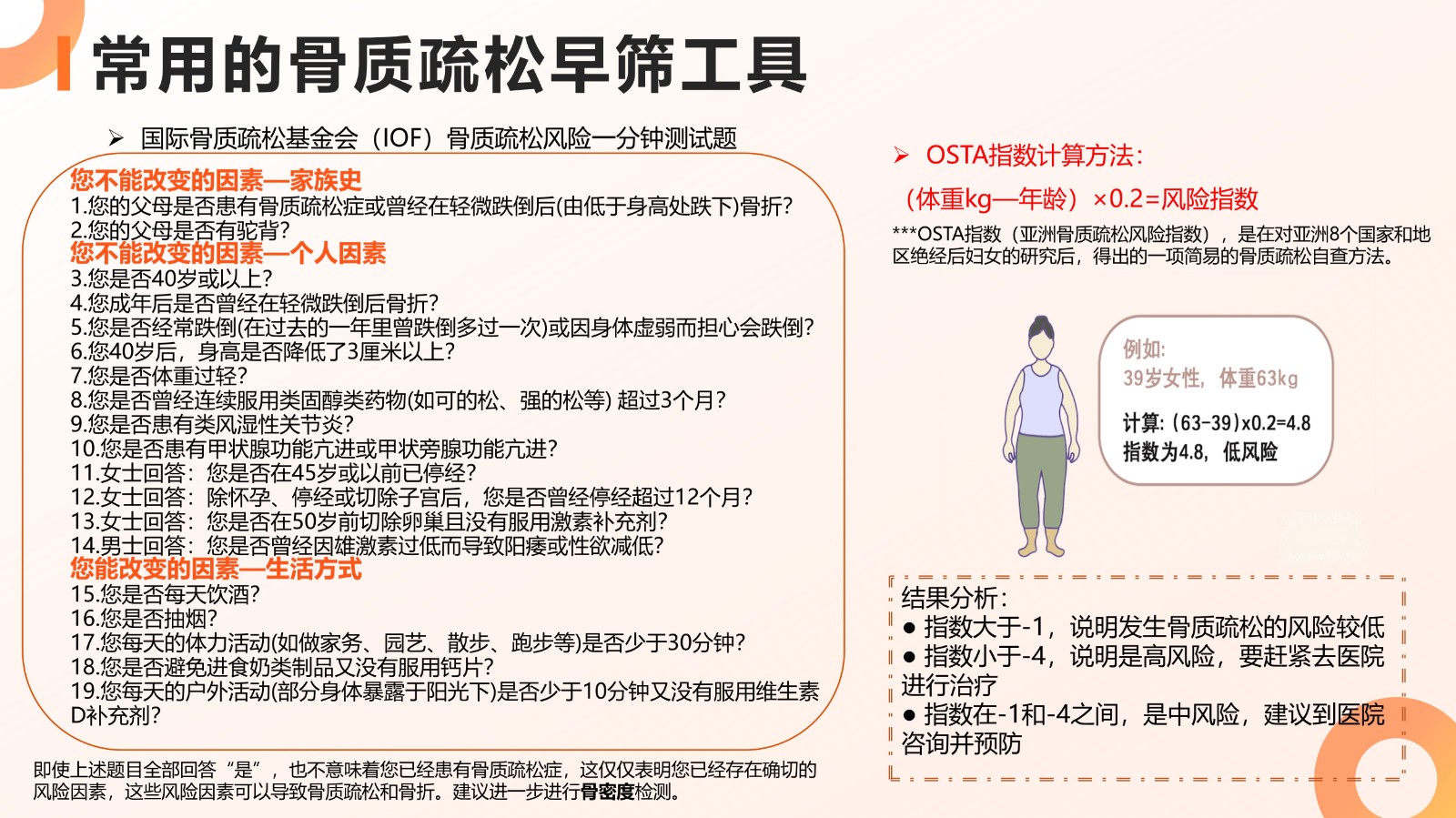 常用的骨质疏松早筛工具

➢ 国际骨质疏松基金会（IOF）骨质疏松风险一分钟测试题

您不能改变的因素—家族史
1.您的父母是否患有骨质疏松症或曾经在轻微跌倒后(由低于身高处跌下)骨折?
2.您的父母是否有驼背?
您不能改变的因素—个人因素
3.您是否40岁或以上?
4.您成年后是否曾经在轻微跌倒后骨折?
5.您是否经常跌倒(在过去的一年里曾跌倒多过一次)或因身体虚弱而担心会跌倒?
6.您40岁后，身高是否降低了3厘米以上?
7.您是否体重过轻?
8.您是否曾经连续服用类固醇类药物(如可的松、强的松等) 超过3个月?
9.您是否患有类风湿性关节炎?
10.您是否患有甲状腺功能亢进或甲状旁腺功能亢进?
11.女士回答：您是否在45岁或以前已停经?
12.女士回答：除怀孕、停经或切除子宫后，您是否曾经停经超过12个月?
13.女士回答：您是否在50岁前切除卵巢且没有服用激素补充剂?
14.男士回答：您是否曾经因雄激素过低而导致阳痿或性欲减低?
您能改变的因素—生活方式
15.您是否每天饮酒?
16.您是否抽烟?
17.您每天的体力活动(如做家务、园艺、散步、跑步等)是否少于30分钟?
18.您是否避免进食奶类制品又没有服用钙片?
19.您每天的户外活动(部分身体暴露于阳光下)是否少于10分钟又没有服用维生素D补充剂?

即使上述题目全部回答“是”，也不意味着您已经患有骨质疏松症，这仅仅表明您已经存在确切的风险因素，这些风险因素可以导致骨质疏松和骨折。建议进一步进行骨密度检测。

➢ OSTA指数计算方法:
（体重kg—年龄）×0.2=风险指数
***OSTA指数（亚洲骨质疏松风险指数），是在对亚洲8个国家和地区绝经后妇女的研究后，得出的一项简易的骨质疏松自查方法。

例如:
39岁女性，体重63kg
计算: (63-39)x0.2=4.8
指数为4.8，低风险

结果分析:
● 指数大于-1，说明发生骨质疏松的风险较低
● 指数小于-4，说明是高风险，要赶紧去医院进行治疗
● 指数在-1和-4之间，是中风险，建议到医院咨询并预防